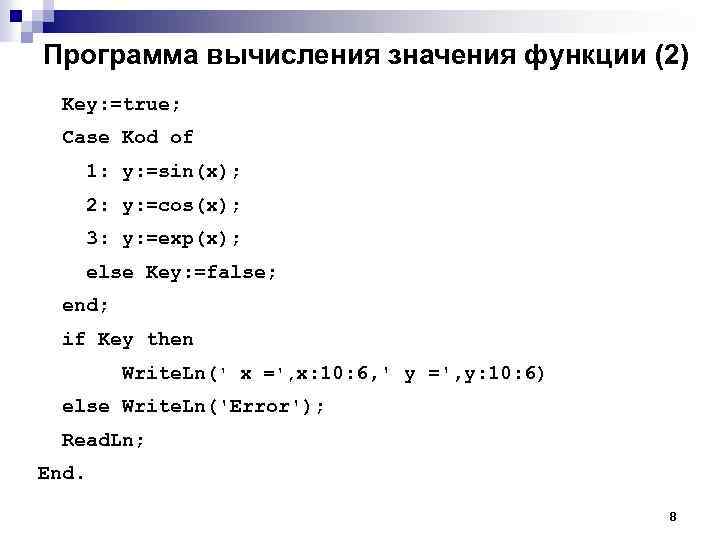 Программа вычисления значения функции (2)

Key:=true;
Case Kod of
1: y:=sin(x);
2: y:=cos(x);
3: y:=exp(x);
else Key:=false;
end;
if Key then
WriteLn(' x =',x:10:6,' y =',y:10:6)
else WriteLn('Error');
ReadLn;
End.

8